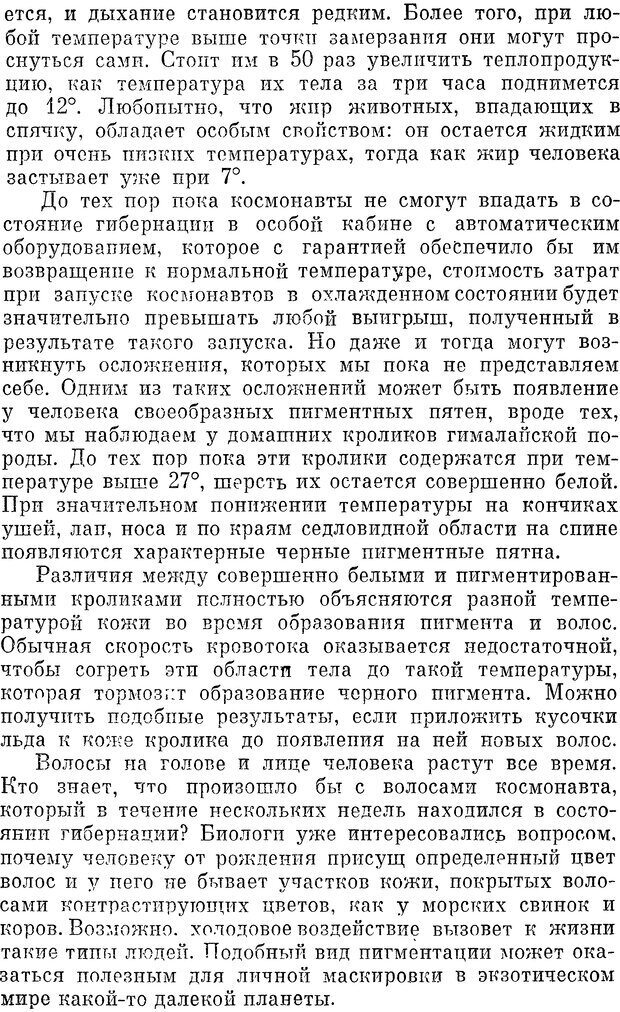 ется, и дыхание становится редким. Более того, при любой температуре выше точки замерзания они могут проснуться сами. Стоит им в 50 раз увеличить теплопродукцию, как температура их тела за три часа поднимется до 12°. Любопытно, что жир животных, впадающих в спячку, обладает особым свойством: он остается жидким при очень низких температурах, тогда как жир человека застывает уже при 7°.

До тех пор пока космонавты не смогут впадать в состояние гибернации в особой кабине с автоматическим оборудованием, которое с гарантией обеспечило бы им возвращение к нормальной температуре, стоимость затрат при запуске космонавтов в охлажденном состоянии будет значительно превышать любой выигрыш, полученный в результате такого запуска. Но даже и тогда могут возникнуть осложнения, которых мы пока не представляем себе. Одним из таких осложнений может быть появление у человека своеобразных пигментных пятен, вроде тех, что мы наблюдаем у домашних кроликов гималайской породы. До тех пор пока эти кролики содержатся при температуре выше 27°, шерсть их остается совершенно белой. При значительном понижении температуры на кончиках ушей, лап, носа и по краям седловидной области на спине появляются характерные черные пигментные пятна.

Различия между совершенно белыми и пигментированными кроликами полностью объясняются разной температурой кожи во время образования пигмента и волос. Обычная скорость кровотока оказывается недостаточной, чтобы согреть эти области тела до такой температуры, которая тормозит образование черного пигмента. Можно получить подобные результаты, если приложить кусочки льда к коже кролика до появления на ней новых волос.

Волосы на голове и лице человека растут все время. Кто знает, что произошло бы с волосами космонавта, который в течение нескольких недель находился в состоянии гибернации? Биологи уже интересовались вопросом, почему человеку от рождения присущ определенный цвет волос и у него не бывает участков кожи, покрытых волосами контрастирующих цветов, как у морских свинок и коров. Возможно, холодовое воздействие вызовет к жизни такие типы людей. Подобный вид пигментации может оказаться полезным для личной маскировки в экзотическом мире какой-то далекой планеты.